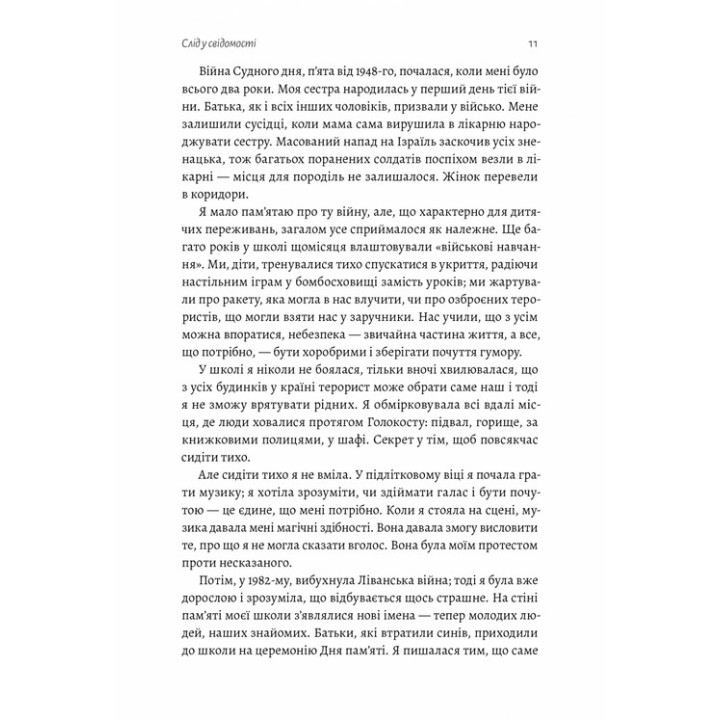 Слід у свідомості

11

Війна Судного дня, п'ята від 1948-го, почалася, коли мені було всього два роки. Моя сестра народилась у перший день тієї війни. Батька, як і всіх інших чоловіків, призвали у військо. Мене залишили сусідці, коли мама сама вирушила в лікарню народжувати сестру. Масований напад на Ізраїль заскочив усіх зненацька, тож багатьох поранених солдатів поспіхом везли в лікарні — місця для породіль не залишалося. Жінок перевели в коридори.

Я мало пам'ятаю про ту війну, але, що характерно для дитячих переживань, загалом усе сприймалося як належне. Ще багато років у школі щомісяця влаштовували «військові навчання». Ми, діти, тренувалися тихо спускатися в укриття, радіючи настільним іграм у бомбосховищі замість уроків; ми жартували про ракету, яка могла в нас влучити, чи про озброєних терористів, що могли взяти нас у заручники. Нас учили, що з усім можна впоратися, небезпека — звичайна частина життя, а все, що потрібно, — бути хоробрими і зберігати почуття гумору.

У школі я ніколи не боялася, тільки вночі хвилювалася, що з усіх будинків у країні терорист може обрати саме наш і тоді я не зможу врятувати рідних. Я обмірковувала всі вдалі місця, де люди ховалися протягом Голокосту: підвал, горище, за книжковими полицями, у шафі. Секрет у тім, щоб повсякчас сидіти тихо.

Але сидіти тихо я не вміла. У підлітковому віці я почала грати музику; я хотіла зрозуміти, чи здіймати галас і бути почутою — це єдине, що мені потрібно. Коли я стояла на сцені, музика давала мені магічні здібності. Вона давала змогу висловити те, про що я не могла сказати вголос. Вона була моїм протестом проти несказаного.

Потім, у 1982-му, вибухнула Ліванська війна; тоді я була вже дорослою і зрозуміла, що відбувається щось страшне. На стіні пам'яті моєї школи з'являлися нові імена — тепер молодих людей, наших знайомих. Батьки, які втратили синів, приходили до школи на церемонію Дня пам'яті. Я пишалася тим, що саме